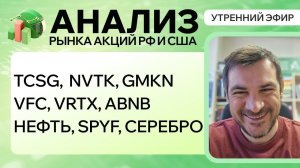 АНАЛИЗ
РЫНКА АКЦИЙ РФ И США

УТРЕННИЙ ЭФИР

TCSG, NVTK, GMKN
VFC, VRTX, ABNB
НЕФТЬ, SPYF, СЕРЕБРО